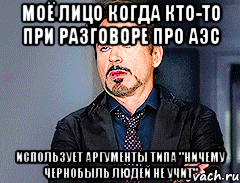 МОЁ ЛИЦО КОГДА КТО-ТО ПРИ РАЗГОВОРЕ ПРО АЭС

ИСПОЛЬЗУЕТ АРГУМЕНТЫ ТИПА "НИЧЕМУ ЧЕРНОБЫЛЬ ЛЮДЕЙ НЕ УЧИТ"

vach.ru